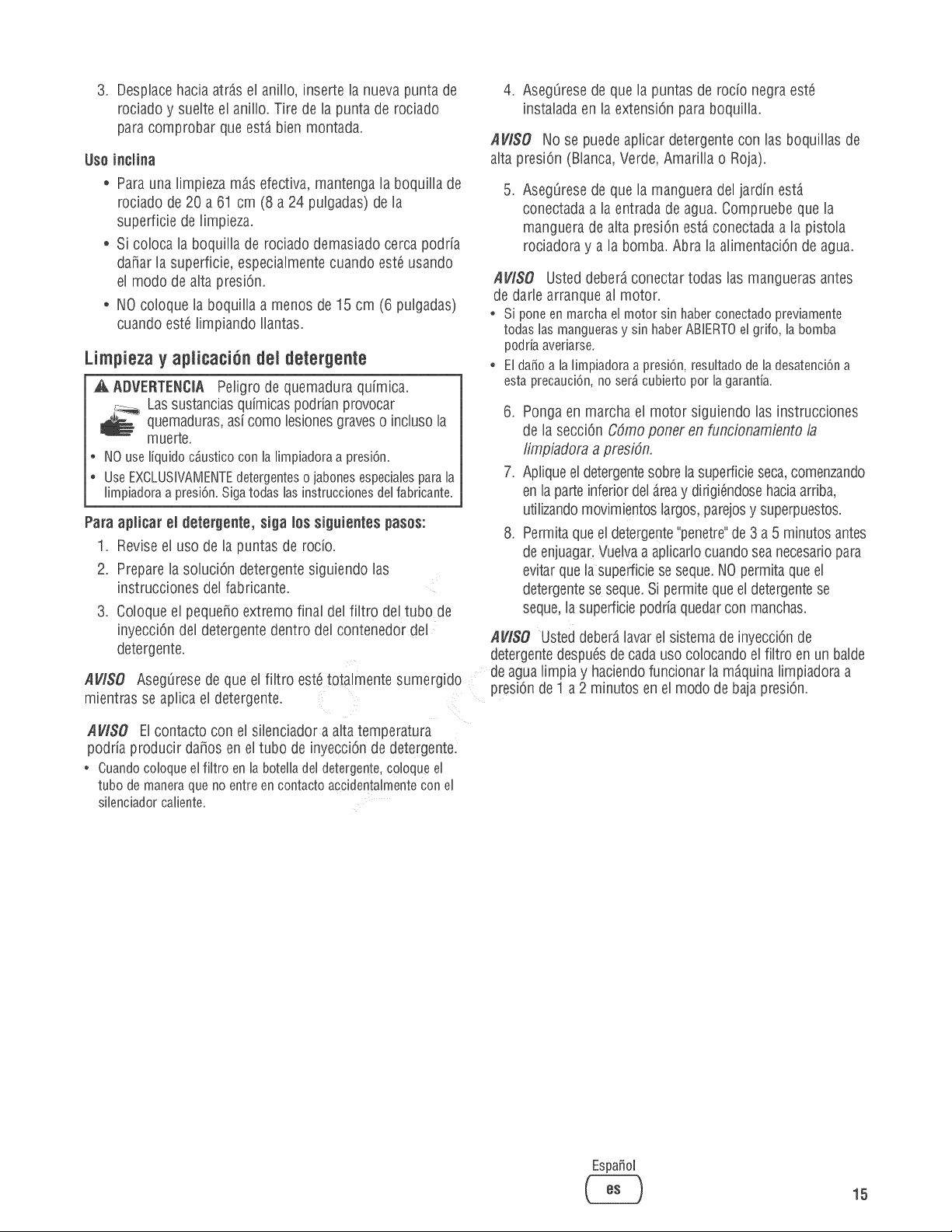 3. Desplace hacia atrás el anillo, inserte la nueva punta de rociado y suelte el anillo. Tire de la punta de rociado para comprobar que está bien montada.

Uso inclina

• Para una limpieza más efectiva, mantenga la boquilla de rociado de 20 a 61 cm (8 a 24 pulgadas) de la superficie de limpieza.
• Si coloca la boquilla de rociado demasiado cerca podría dañar la superficie, especialmente cuando esté usando el modo de alta presión.
• NO coloque la boquilla a menos de 15 cm (6 pulgadas) cuando esté limpiando llantas.

Limpieza y aplicación del detergente

ADVERTENCIA Peligro de quemadura química. Las sustancias químicas podrían provocar quemaduras, así como lesiones graves o incluso la muerte.

• NO use líquido cáustico con la limpiadora a presión.
• Use EXCLUSIVAMENTE detergentes o jabones especiales para la limpiadora a presión. Siga todas las instrucciones del fabricante.

Para aplicar el detergente, siga los siguientes pasos:

1. Revise el uso de la puntas de rocío.
2. Prepare la solución detergente siguiendo las instrucciones del fabricante.
3. Coloque el pequeño extremo final del filtro del tubo de inyección del detergente dentro del contenedor del detergente.

AVISO Asegúrese de que el filtro esté totalmente sumergido mientras se aplica el detergente.

AVISO El contacto con el silenciador a alta temperatura podría producir daños en el tubo de inyección de detergente.

• Cuando coloque el filtro en la botella del detergente, coloque el tubo de manera que no entre en contacto accidentalmente con el silenciador caliente.

4. Asegúrese de que la puntas de rocío negra esté instalada en la extensión para boquilla.

AVISO No se puede aplicar detergente con las boquillas de alta presión (Blanca, Verde, Amarilla o Roja).

5. Asegúrese de que la manguera del jardín está conectada a la entrada de agua. Compruebe que la manguera de alta presión está conectada a la pistola rociadora y a la bomba. Abra la alimentación de agua.

AVISO Usted deberá conectar todas las mangueras antes de darle arranque al motor.

• Si pone en marcha el motor sin haber conectado previamente todas las mangueras y sin haber ABIERTO el grifo, la bomba podría averiarse.
• El daño a la limpiadora a presión, resultado de la desatención a esta precaución, no será cubierto por la garantía.

6. Ponga en marcha el motor siguiendo las instrucciones de la sección Cómo poner en funcionamiento la limpiadora a presión.
7. Aplique el detergente sobre la superficie seca, comenzando en la parte inferior del área y dirigiéndose hacia arriba, utilizando movimientos largos, parejos y superpuestos.
8. Permita que el detergente "penetre" de 3 a 5 minutos antes de enjuagar. Vuelva a aplicarlo cuando sea necesario para evitar que la superficie se seque. NO permita que el detergente se seque. Si permite que el detergente se seque, la superficie podría quedar con manchas.

AVISO Usted deberá lavar el sistema de inyección de detergente después de cada uso colocando el filtro en un balde de agua limpia y haciendo funcionar la máquina limpiadora a presión de 1 a 2 minutos en el modo de baja presión.

Español
es
15